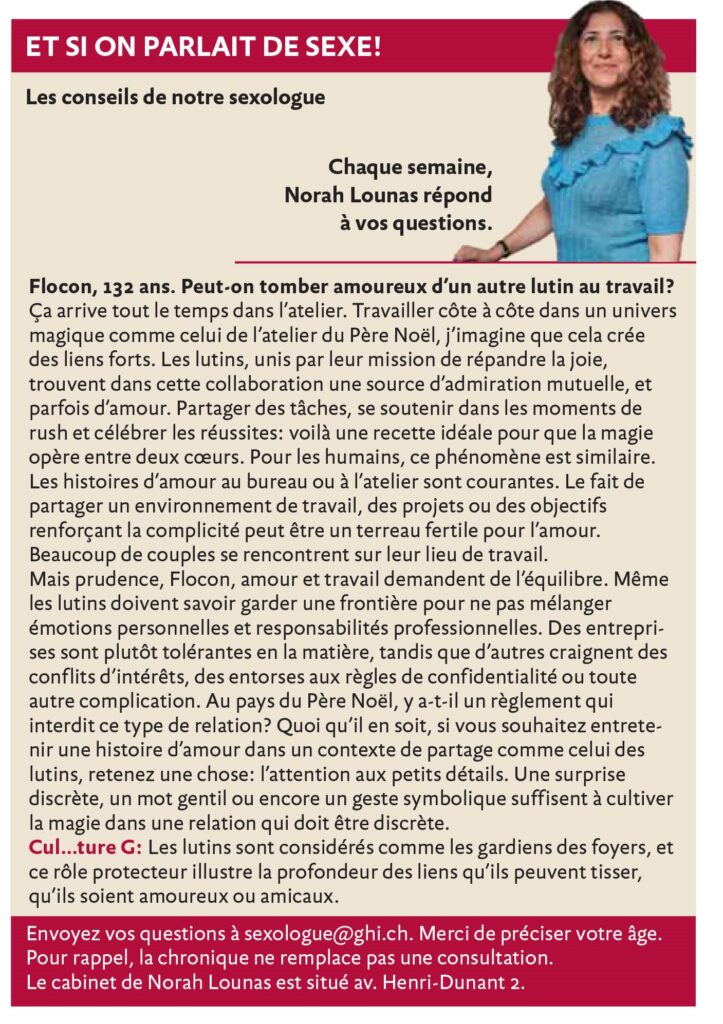 ET SI ON PARLAIT DE SEXE!

Les conseils de notre sexologue

Chaque semaine, Norah Lounas répond à vos questions.

Flocon, 132 ans. Peut-on tomber amoureux d'un autre lutin au travail?
Ça arrive tout le temps dans l'atelier. Travailler côte à côte dans un univers magique comme celui de l'atelier du Père Noël, j'imagine que cela crée des liens forts. Les lutins, unis par leur mission de répandre la joie, trouvent dans cette collaboration une source d'admiration mutuelle, et parfois d'amour. Partager des tâches, se soutenir dans les moments de rush et célébrer les réussites: voilà une recette idéale pour que la magie opère entre deux cœurs. Pour les humains, ce phénomène est similaire. Les histoires d'amour au bureau ou à l'atelier sont courantes. Le fait de partager un environnement de travail, des projets ou des objectifs renforçant la complicité peut être un terreau fertile pour l'amour. Beaucoup de couples se rencontrent sur leur lieu de travail.
Mais prudence, Flocon, amour et travail demandent de l'équilibre. Même les lutins doivent savoir garder une frontière pour ne pas mélanger émotions personnelles et responsabilités professionnelles. Des entreprises sont plutôt tolérantes en la matière, tandis que d'autres craignent des conflits d'intérêts, des entorses aux règles de confidentialité ou toute autre complication. Au pays du Père Noël, y a-t-il un règlement qui interdit ce type de relation? Quoi qu'il en soit, si vous souhaitez entretenir une histoire d'amour dans un contexte de partage comme celui des lutins, retenez une chose: l'attention aux petits détails. Une surprise discrète, un mot gentil ou encore un geste symbolique suffisent à cultiver la magie dans une relation qui doit être discrète.
Cul...ture G: Les lutins sont considérés comme les gardiens des foyers, et ce rôle protecteur illustre la profondeur des liens qu'ils peuvent tisser, qu'ils soient amoureux ou amicaux.

Envoyez vos questions à sexologue@ghi.ch. Merci de préciser votre âge.
Pour rappel, la chronique ne remplace pas une consultation.
Le cabinet de Norah Lounas est situé av. Henri-Dunant 2.